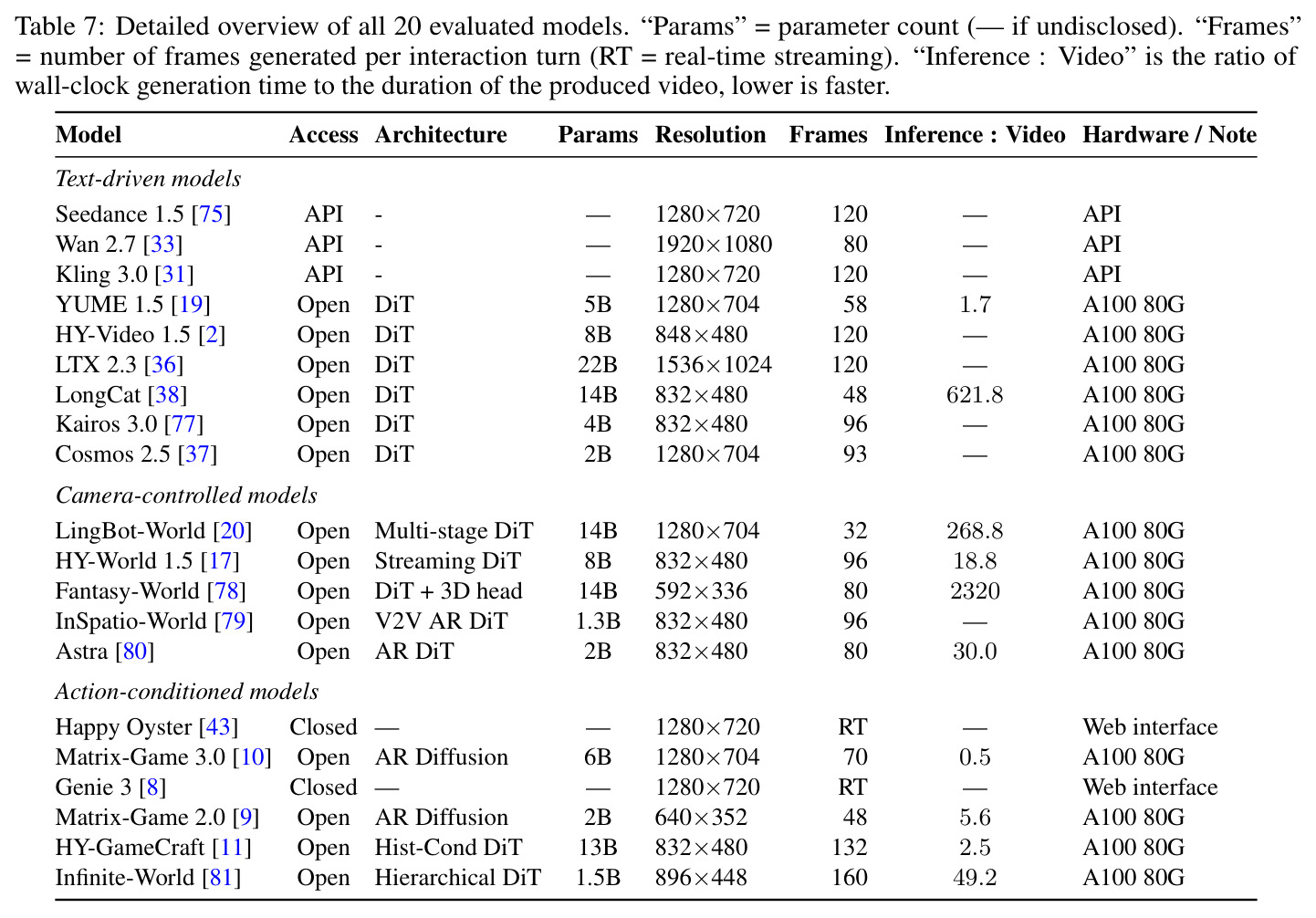 Table 7: Detailed overview of all 20 evaluated models. "Params" = parameter count (— if undisclosed). "Frames" = number of frames generated per interaction turn (RT = real-time streaming). "Inference : Video" is the ratio of wall-clock generation time to the duration of the produced video, lower is faster.

| Model | Access | Architecture | Params | Resolution | Frames | Inference : Video | Hardware / Note |
|---|---|---|---|---|---|---|---|
| Text-driven models | | | | | | | |
| Seedance 1.5 [75] | API | - | — | 1280×720 | 120 | — | API |
| Wan 2.7 [33] | API | - | — | 1920×1080 | 80 | — | API |
| Kling 3.0 [31] | API | - | — | 1280×720 | 120 | — | API |
| YUME 1.5 [19] | Open | DiT | 5B | 1280×704 | 58 | 1.7 | A100 80G |
| HY-Video 1.5 [2] | Open | DiT | 8B | 848×480 | 120 | — | A100 80G |
| LTX 2.3 [36] | Open | DiT | 22B | 1536×1024 | 120 | — | A100 80G |
| LongCat [38] | Open | DiT | 14B | 832×480 | 48 | 621.8 | A100 80G |
| Kairos 3.0 [77] | Open | DiT | 4B | 832×480 | 96 | — | A100 80G |
| Cosmos 2.5 [37] | Open | DiT | 2B | 1280×704 | 93 | — | A100 80G |
| Camera-controlled models | | | | | | | |
| LingBot-World [20] | Open | Multi-stage DiT | 14B | 1280×704 | 32 | 268.8 | A100 80G |
| HY-World 1.5 [17] | Open | Streaming DiT | 8B | 832×480 | 96 | 18.8 | A100 80G |
| Fantasy-World [78] | Open | DiT + 3D head | 14B | 592×336 | 80 | 2320 | A100 80G |
| InSpatio-World [79] | Open | V2V AR DiT | 1.3B | 832×480 | 96 | — | A100 80G |
| Astra [80] | Open | AR DiT | 2B | 832×480 | 80 | 30.0 | A100 80G |
| Action-conditioned models | | | | | | | |
| Happy Oyster [43] | Closed | — | — | 1280×720 | RT | — | Web interface |
| Matrix-Game 3.0 [10] | Open | AR Diffusion | 6B | 1280×704 | 70 | 0.5 | A100 80G |
| Genie 3 [8] | Closed | — | — | 1280×720 | RT | — | Web interface |
| Matrix-Game 2.0 [9] | Open | AR Diffusion | 2B | 640×352 | 48 | 5.6 | A100 80G |
| HY-GameCraft [11] | Open | Hist-Cond DiT | 13B | 832×480 | 132 | 2.5 | A100 80G |
| Infinite-World [81] | Open | Hierarchical DiT | 1.5B | 896×448 | 160 | 49.2 | A100 80G |